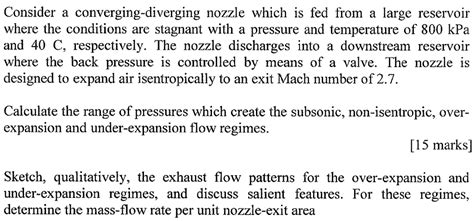 Consider a converging-diverging nozzle which is fed from a large reservoir where the conditions are stagnant with a pressure and temperature of 800 kPa and 40 C, respectively. The nozzle discharges into a downstream reservoir where the back pressure is controlled by means of a valve. The nozzle is designed to expand air isentropically to an exit Mach number of 2.7.

Calculate the range of pressures which create the subsonic, non-isentropic, over-expansion and under-expansion flow regimes.

[15 marks]

Sketch, qualitatively, the exhaust flow patterns for the over-expansion and under-expansion regimes, and discuss salient features. For these regimes, determine the mass-flow rate per unit nozzle-exit area